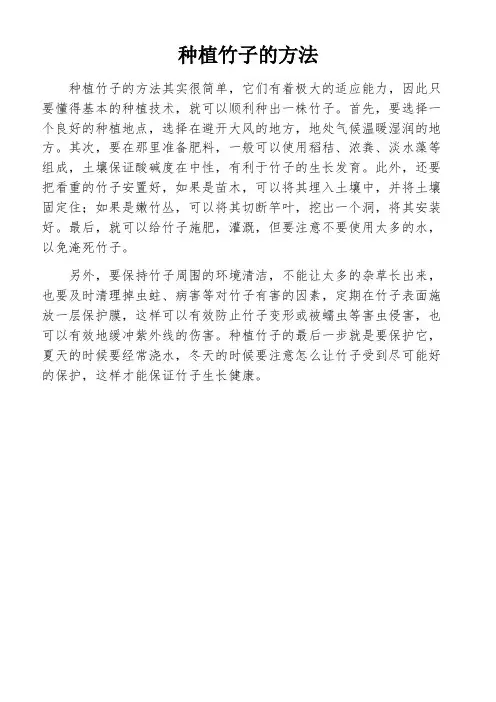 种植竹子的方法

种植竹子的方法其实很简单，它们有着极大的适应能力，因此只要懂得基本的种植技术，就可以顺利种出一株竹子。首先，要选择一个良好的种植地点，选择在避开大风的地方，地处气候温暖湿润的地方。其次，要在那里准备肥料，一般可以使用稻秸、浓粪、淡水藻等组成，土壤保证酸碱度在中性，有利于竹子的生长发育。此外，还要把看重的竹子安置好，如果是苗木，可以将其埋入土壤中，并将土壤固定住；如果是嫩竹丛，可以将其切断竿叶，挖出一个洞，将其安装好。最后，就可以给竹子施肥，灌溉，但要注意不要使用太多的水，以免淹死竹子。

另外，要保持竹子周围的环境清洁，不能让太多的杂草长出来，也要及时清理掉虫蛀、病害等对竹子有害的因素，定期在竹子表面施放一层保护膜，这样可以有效防止竹子变形或被蠕虫等害虫侵害，也可以有效地缓冲紫外线的伤害。种植竹子的最后一步就是要保护它，夏天的时候要经常浇水，冬天的时候要注意怎么让竹子受到尽可能好的保护，这样才能保证竹子生长健康。